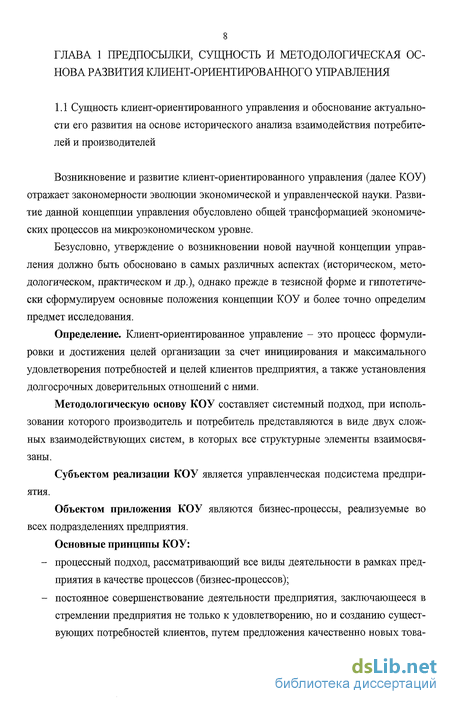 8

ГЛАВА 1 ПРЕДПОСЫЛКИ, СУЩНОСТЬ И МЕТОДОЛОГИЧЕСКАЯ ОСНОВА РАЗВИТИЯ КЛИЕНТ-ОРИЕНТИРОВАННОГО УПРАВЛЕНИЯ

1.1 Сущность клиент-ориентированного управления и обоснование актуальности его развития на основе исторического анализа взаимодействия потребителей и производителей

Возникновение и развитие клиент-ориентированного управления (далее КОУ) отражает закономерности эволюции экономической и управленческой науки. Развитие данной концепции управления обусловлено общей трансформацией экономических процессов на микроэкономическом уровне.

Безусловно, утверждение о возникновении новой научной концепции управления должно быть обосновано в самых различных аспектах (историческом, методологическом, практическом и др.), однако прежде в тезисной форме и гипотетически сформулируем основные положения концепции КОУ и более точно определим предмет исследования.

Определение. Клиент-ориентированное управление – это процесс формулировки и достижения целей организации за счет инициирования и максимального удовлетворения потребностей и целей клиентов предприятия, а также установления долгосрочных доверительных отношений с ними.

Методологическую основу КОУ составляет системный подход, при использовании которого производитель и потребитель представляются в виде двух сложных взаимодействующих систем, в которых все структурные элементы взаимосвязаны.

Субъектом реализации КОУ является управленческая подсистема предприятия.

Объектом приложения КОУ являются бизнес-процессы, реализуемые во всех подразделениях предприятия.

Основные принципы КОУ:
– процессный подход, рассматривающий все виды деятельности в рамках предприятия в качестве процессов (бизнес-процессов);
– постоянное совершенствование деятельности предприятия, заключающееся в стремлении предприятия не только к удовлетворению, но и созданию существующих потребностей клиентов, путем предложения качественно новых това-

dsLib.net
библиотека диссертаций